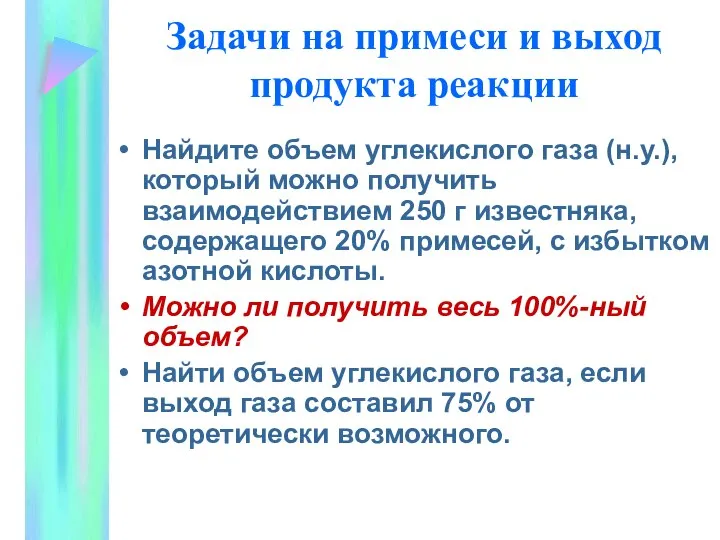 Задачи на примеси и выход продукта реакции

• Найдите объем углекислого газа (н.у.), который можно получить взаимодействием 250 г известняка, содержащего 20% примесей, с избытком азотной кислоты.

• Можно ли получить весь 100%-ный объем?

• Найти объем углекислого газа, если выход газа составил 75% от теоретически возможного.